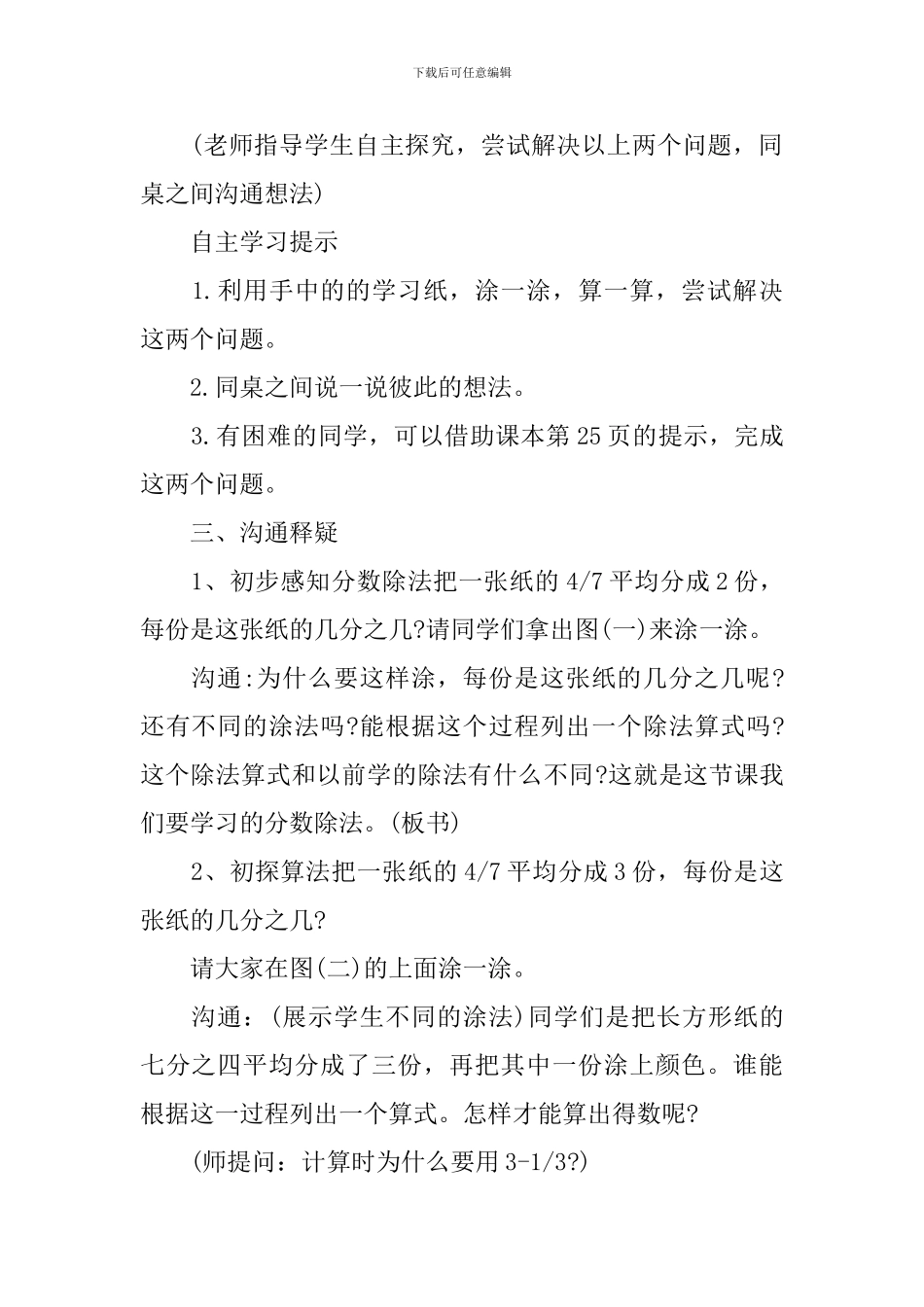 下载后可任意编辑

(老师指导学生自主探究，尝试解决以上两个问题，同桌之间沟通想法)

自主学习提示

1.利用手中的的学习纸，涂一涂，算一算，尝试解决这两个问题。

2.同桌之间说一说彼此的想法。

3.有困难的同学，可以借助课本第25页的提示，完成这两个问题。

三、沟通释疑

1、初步感知分数除法把一张纸的4/7平均分成2份，每份是这张纸的几分之几?请同学们拿出图(一)来涂一涂。

沟通:为什么要这样涂，每份是这张纸的几分之几呢?还有不同的涂法吗?能根据这个过程列出一个除法算式吗?这个除法算式和以前学的除法有什么不同?这就是这节课我们要学习的分数除法。(板书)

2、初探算法把一张纸的4/7平均分成3份，每份是这张纸的几分之几?

请大家在图(二)的上面涂一涂。

沟通：(展示学生不同的涂法)同学们是把长方形纸的七分之四平均分成了三份，再把其中一份涂上颜色。谁能根据这一过程列出一个算式。怎样才能算出得数呢?

(师提问：计算时为什么要用3-1/3?)